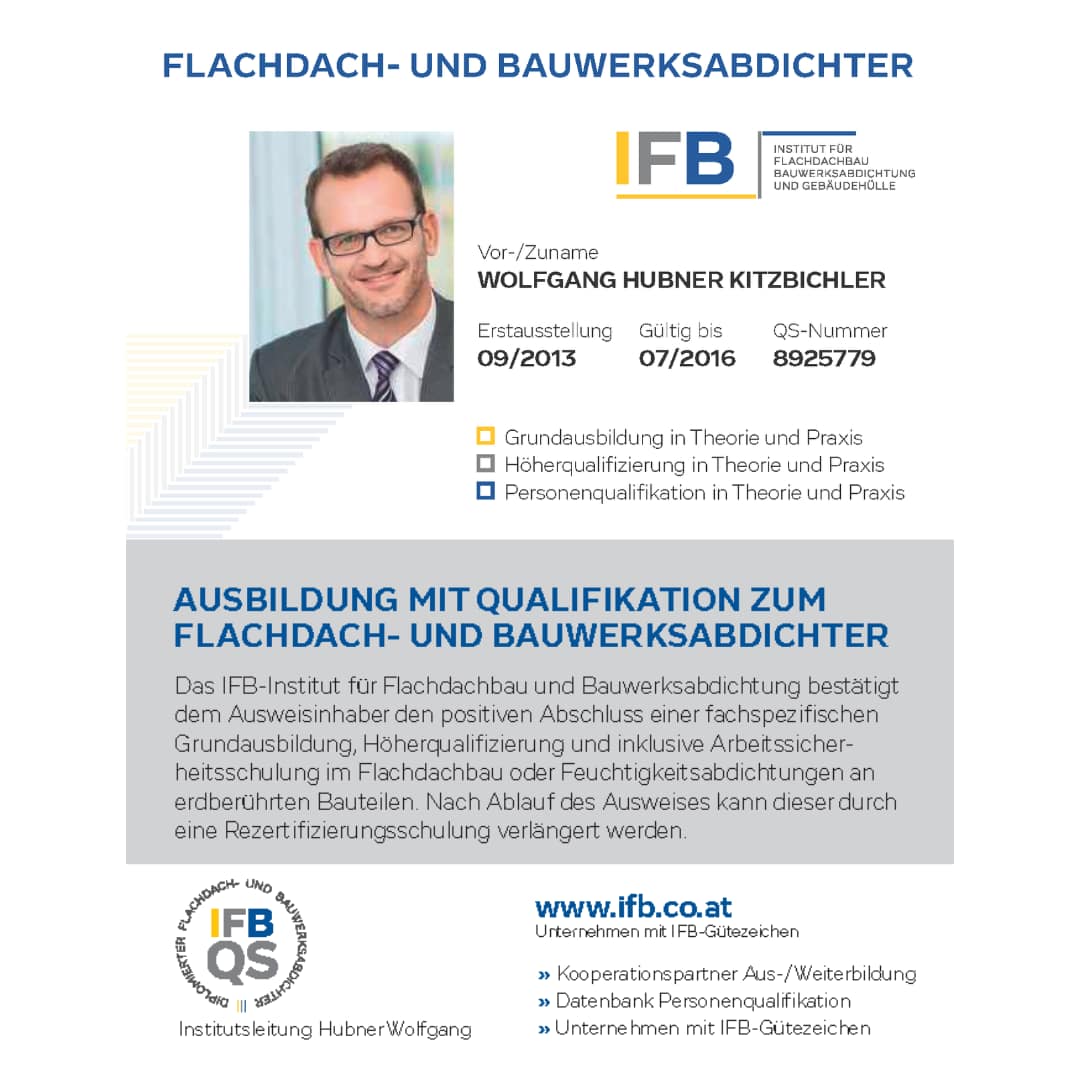 FLACHDACH- UND BAUWERKSABDICHTER

IFB INSTITUT FÜR FLACHDACHBAU BAUWERKSABDICHTUNG UND GEBÄUDEHÜLLE

Vor-/Zuname
WOLFGANG HUBNER KITZBICHLER

| Erstausstellung | Gültig bis | QS-Nummer |
|---|---|---|
| 09/2013 | 07/2016 | 8925779 |

Grundausbildung in Theorie und Praxis
Höherqualifizierung in Theorie und Praxis
Personenqualifikation in Theorie und Praxis

AUSBILDUNG MIT QUALIFIKATION ZUM FLACHDACH- UND BAUWERKSABDICHTER

Das IFB-Institut für Flachdachbau und Bauwerksabdichtung bestätigt dem Ausweisinhaber den positiven Abschluss einer fachspezifischen Grundausbildung, Höherqualifizierung und inklusive Arbeitssicherheitsschulung im Flachdachbau oder Feuchtigkeitsabdichtungen an erdberührten Bauteilen. Nach Ablauf des Ausweises kann dieser durch eine Rezertifizierungsschulung verlängert werden.

DIPLOMIERTER FLACHDACH- UND BAUWERKSABDICHTER
IFB QS

Institutsleitung Hubner Wolfgang

www.ifb.co.at
Unternehmen mit IFB-Gütezeichen

» Kooperationspartner Aus-/Weiterbildung
» Datenbank Personenqualifikation
» Unternehmen mit IFB-Gütezeichen